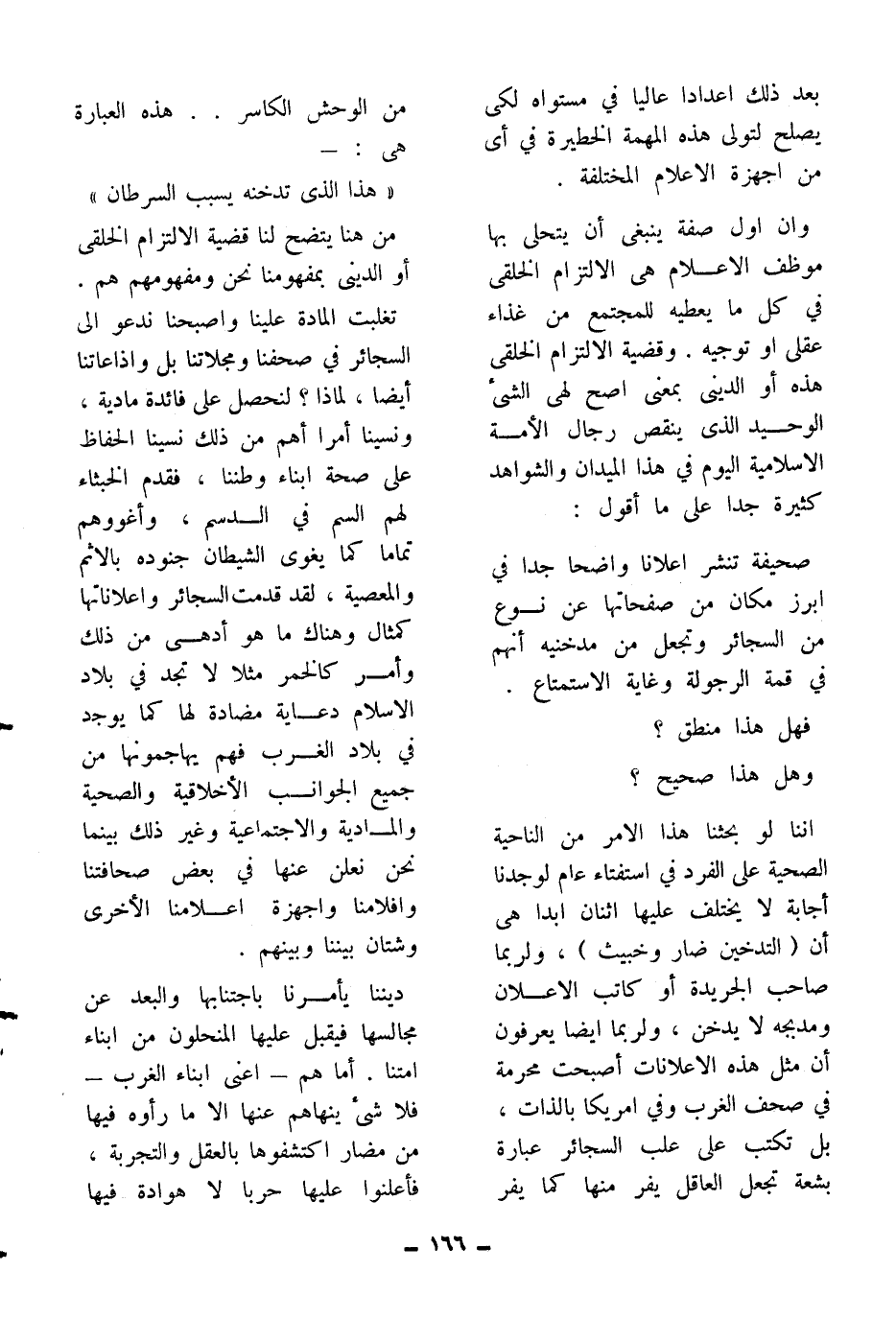 بعد ذلك اعدادا عاليا في مستواه لكى يصلح لتولى هذه المهمة الخطيرة في أى من اجهزة الاعلام المختلفة .

وان اول صفة ينبغى أن يتحلى بها موظف الاعلام هى الالتزام الخلقى في كل ما يعطيه للمجتمع من غذاء عقلى او توجيه . وقضية الالتزام الخلقى هذه أو الدينى بمعنى اصح لهى الشئ الوحيد الذى ينقص رجال الأمة الاسلامية اليوم في هذا الميدان والشواهد كثيرة جدا على ما أقول :

صحيفة تنشر اعلانا واضحا جدا في ابرز مكان من صفحاتها عن نوع من السجائر وتجعل من مدخنيه أنهم في قمة الرجولة وغاية الاستمتاع .

فهل هذا منطق ؟

وهل هذا صحيح ؟

اننا لو بحثنا هذا الامر من الناحية الصحية على الفرد في استفتاء عام لوجدنا أجابة لا يختلف عليها اثنان ابدا هى أن ( التدخين ضار وخبيث ) ، ولربما صاحب الجريدة أو كاتب الاعلان ومدبجه لا يدخن ، ولربما ايضا يعرفون أن مثل هذه الاعلانات أصبحت محرمة في صحف الغرب وفي امريكا بالذات ، بل تكتب على علب السجائر عبارة بشعة تجعل العاقل يفر منها كما يفر

من الوحش الكاسر . . هذه العبارة هى : —

« هذا الذى تدخنه يسبب السرطان »

من هنا يتضح لنا قضية الالتزام الخلقى أو الدينى بمفهومنا نحن ومفهومهم هم .

تغلبت المادة علينا واصبحنا ندعو الى السجائر في صحفنا ومجلاتنا بل واذاعاتنا أيضا ، لماذا ؟ لنحصل على فائدة مادية ، ونسينا أمرا أهم من ذلك نسينا الحفاظ على صحة ابناء وطننا ، فقدم الخبثاء لهم السم في الدسم ، وأغووهم تماما كما يغوى الشيطان جنوده بالاثم والمعصية ، لقد قدمت السجائر واعلاناتها كمثال وهناك ما هو أدهى من ذلك وأمر كالخمر مثلا لا تجد في بلاد الاسلام دعاية مضادة لها كما يوجد في بلاد الغرب فهم يهاجمونها من جميع الجوانب الأخلاقية والصحية والمادية والاجتماعية وغير ذلك بينما نحن نعلن عنها في بعض صحافتنا وافلامنا واجهزة اعلامنا الأخرى وشتان بيننا وبينهم .

ديننا يأمرنا باجتنابها والبعد عن مجالسها فيقبل عليها المنحلون من ابناء امتنا . أما هم — اعنى ابناء الغرب — فلا شئ ينهاهم عنها الا ما رأوه فيها من مضار اكتشفوها بالعقل والتجربة ، فأعلنوا عليها حربا لا هوادة فيها

— ١٦٦ —